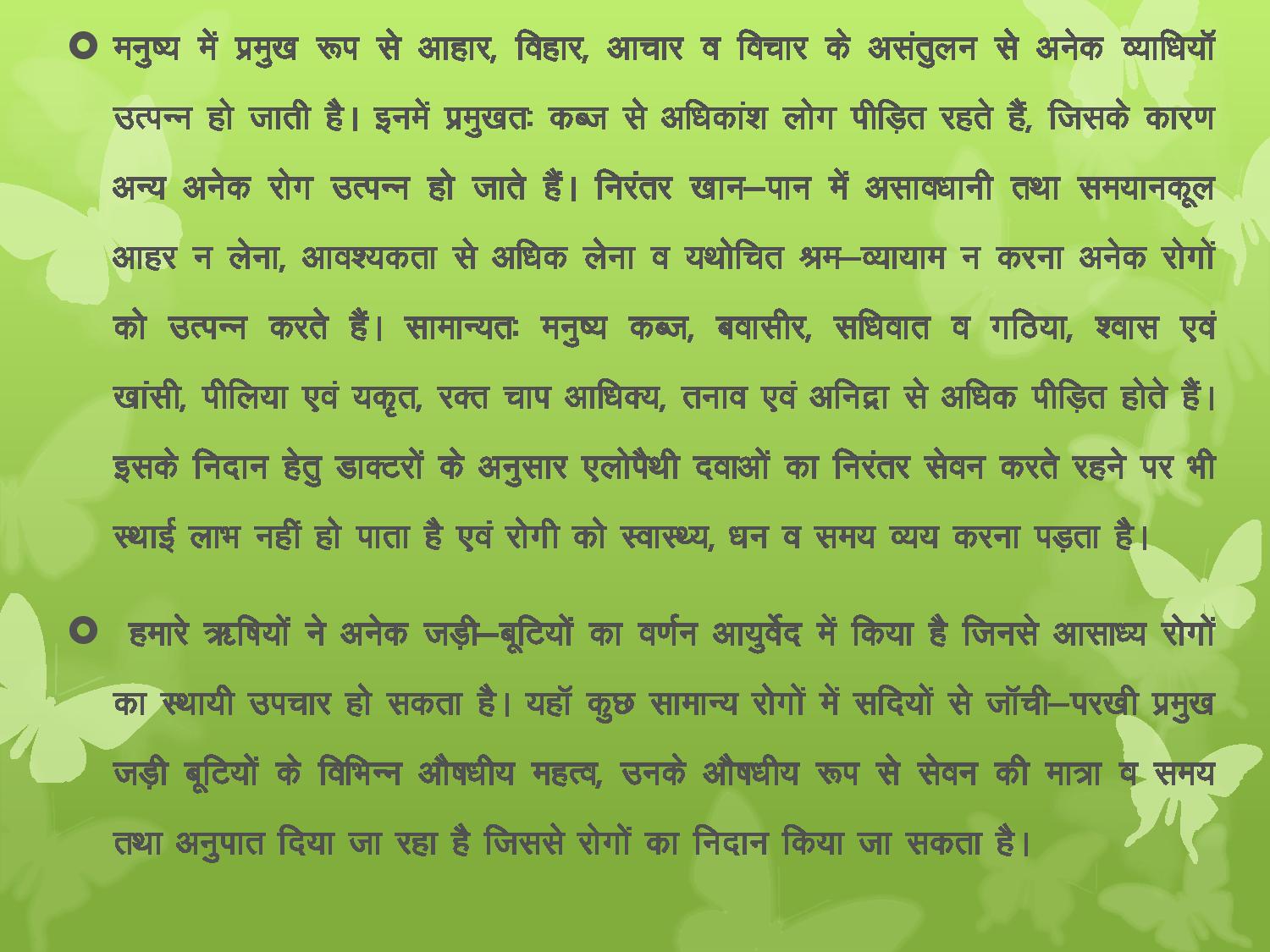 मनुष्य में प्रमुख रूप से आहार, विहार, आचार व विचार के असंतुलन से अनेक व्याधियॉ उत्पन्न हो जाती है। इनमें प्रमुखतः कब्ज से अधिकांश लोग पीड़ित रहते हैं, जिसके कारण अन्य अनेक रोग उत्पन्न हो जाते हैं। निरंतर खान–पान में असावधानी तथा समयानकूल आहर न लेना, आवश्यकता से अधिक लेना व यथोचित श्रम–व्यायाम न करना अनेक रोगों को उत्पन्न करते हैं। सामान्यतः मनुष्य कब्ज, बवासीर, सधिवात व गठिया, श्वास एवं खांसी, पीलिया एवं यकृत, रक्त चाप आधिक्य, तनाव एवं अनिद्रा से अधिक पीड़ित होते हैं। इसके निदान हेतु डाक्टरों के अनुसार एलोपैथी दवाओं का निरंतर सेवन करते रहने पर भी स्थाई लाभ नहीं हो पाता है एवं रोगी को स्वास्थ्य, धन व समय व्यय करना पड़ता है।

हमारे ऋषियों ने अनेक जड़ी–बूटियों का वर्णन आयुर्वेद में किया है जिनसे आसाध्य रोगों का स्थायी उपचार हो सकता है। यहॉ कुछ सामान्य रोगों में सदियों से जॉची–परखी प्रमुख जड़ी बूटियों के विभिन्न औषधीय महत्व, उनके औषधीय रूप से सेवन की मात्रा व समय तथा अनुपात दिया जा रहा है जिससे रोगों का निदान किया जा सकता है।